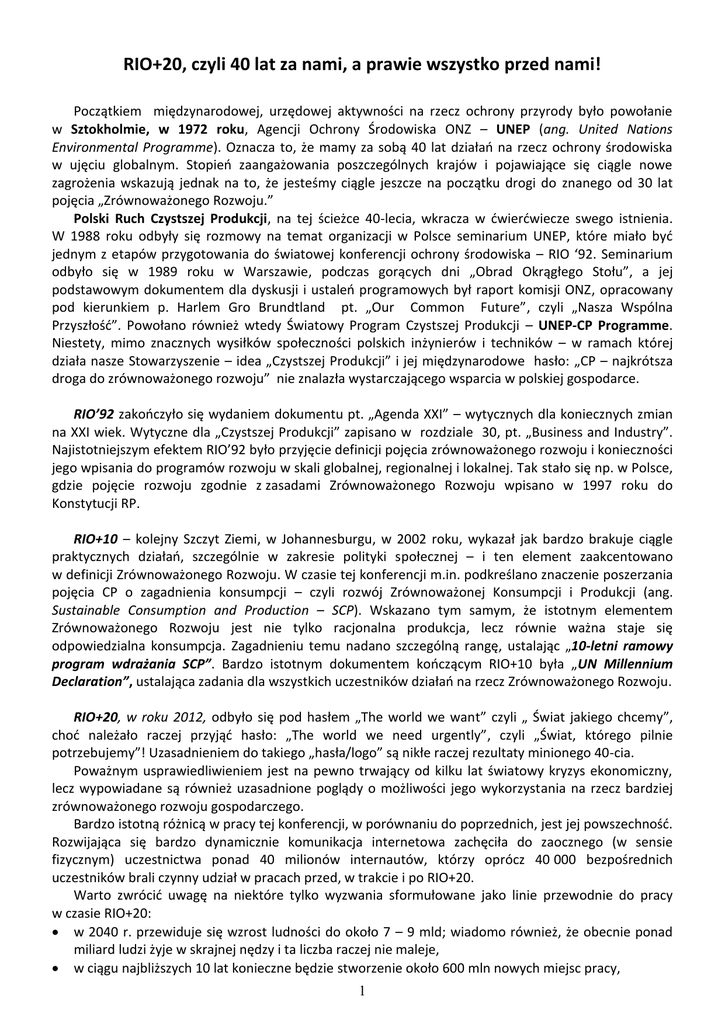 RIO+20, czyli 40 lat za nami, a prawie wszystko przed nami!

Początkiem międzynarodowej, urzędowej aktywności na rzecz ochrony przyrody było powołanie w Sztokholmie, w 1972 roku, Agencji Ochrony Środowiska ONZ – UNEP (ang. United Nations Environmental Programme). Oznacza to, że mamy za sobą 40 lat działań na rzecz ochrony środowiska w ujęciu globalnym. Stopień zaangażowania poszczególnych krajów i pojawiające się ciągle nowe zagrożenia wskazują jednak na to, że jesteśmy ciągle jeszcze na początku drogi do znanego od 30 lat pojęcia „Zrównoważonego Rozwoju."

Polski Ruch Czystszej Produkcji, na tej ścieżce 40-lecia, wkracza w ćwierćwiecze swego istnienia. W 1988 roku odbyły się rozmowy na temat organizacji w Polsce seminarium UNEP, które miało być jednym z etapów przygotowania do światowej konferencji ochrony środowiska – RIO '92. Seminarium odbyło się w 1989 roku w Warszawie, podczas gorących dni „Obrad Okrągłego Stołu", a jej podstawowym dokumentem dla dyskusji i ustaleń programowych był raport komisji ONZ, opracowany pod kierunkiem p. Harlem Gro Brundtland pt. „Our Common Future", czyli „Nasza Wspólna Przyszłość". Powołano również wtedy Światowy Program Czystszej Produkcji – UNEP-CP Programme. Niestety, mimo znacznych wysiłków społeczności polskich inżynierów i techników – w ramach której działa nasze Stowarzyszenie – idea „Czystszej Produkcji" i jej międzynarodowe hasło: „CP – najkrótsza droga do zrównoważonego rozwoju" nie znalazła wystarczającego wsparcia w polskiej gospodarce.

RIO'92 zakończyło się wydaniem dokumentu pt. „Agenda XXI" – wytycznych dla koniecznych zmian na XXI wiek. Wytyczne dla „Czystszej Produkcji" zapisano w rozdziale 30, pt. „Business and Industry". Najistotniejszym efektem RIO'92 było przyjęcie definicji pojęcia zrównoważonego rozwoju i konieczności jego wpisania do programów rozwoju w skali globalnej, regionalnej i lokalnej. Tak stało się np. w Polsce, gdzie pojęcie rozwoju zgodnie z zasadami Zrównoważonego Rozwoju wpisano w 1997 roku do Konstytucji RP.

RIO+10 – kolejny Szczyt Ziemi, w Johannesburgu, w 2002 roku, wykazał jak bardzo brakuje ciągle praktycznych działań, szczególnie w zakresie polityki społecznej – i ten element zaakcentowano w definicji Zrównoważonego Rozwoju. W czasie tej konferencji m.in. podkreślano znaczenie poszerzania pojęcia CP o zagadnienia konsumpcji – czyli rozwój Zrównoważonej Konsumpcji i Produkcji (ang. Sustainable Consumption and Production – SCP). Wskazano tym samym, że istotnym elementem Zrównoważonego Rozwoju jest nie tylko racjonalna produkcja, lecz równie ważna staje się odpowiedzialna konsumpcja. Zagadnieniu temu nadano szczególną rangę, ustalając „10-letni ramowy program wdrażania SCP". Bardzo istotnym dokumentem kończącym RIO+10 była „UN Millennium Declaration", ustalająca zadania dla wszystkich uczestników działań na rzecz Zrównoważonego Rozwoju.

RIO+20, w roku 2012, odbyło się pod hasłem „The world we want" czyli „ Świat jakiego chcemy", choć należało raczej przyjąć hasło: „The world we need urgently", czyli „Świat, którego pilnie potrzebujemy"! Uzasadnieniem do takiego „hasła/logo" są nikłe raczej rezultaty minionego 40-cia.

Poważnym usprawiedliwieniem jest na pewno trwający od kilku lat światowy kryzys ekonomiczny, lecz wypowiadane są również uzasadnione poglądy o możliwości jego wykorzystania na rzecz bardziej zrównoważonego rozwoju gospodarczego.

Bardzo istotną różnicą w pracy tej konferencji, w porównaniu do poprzednich, jest jej powszechność. Rozwijająca się bardzo dynamicznie komunikacja internetowa zachęciła do zaocznego (w sensie fizycznym) uczestnictwa ponad 40 milionów internautów, którzy oprócz 40 000 bezpośrednich uczestników brali czynny udział w pracach przed, w trakcie i po RIO+20.

Warto zwrócić uwagę na niektóre tylko wyzwania sformułowane jako linie przewodnie do pracy w czasie RIO+20:
• w 2040 r. przewiduje się wzrost ludności do około 7 – 9 mld; wiadomo również, że obecnie ponad miliard ludzi żyje w skrajnej nędzy i ta liczba raczej nie maleje,
• w ciągu najbliższych 10 lat konieczne będzie stworzenie około 600 mln nowych miejsc pracy,

1